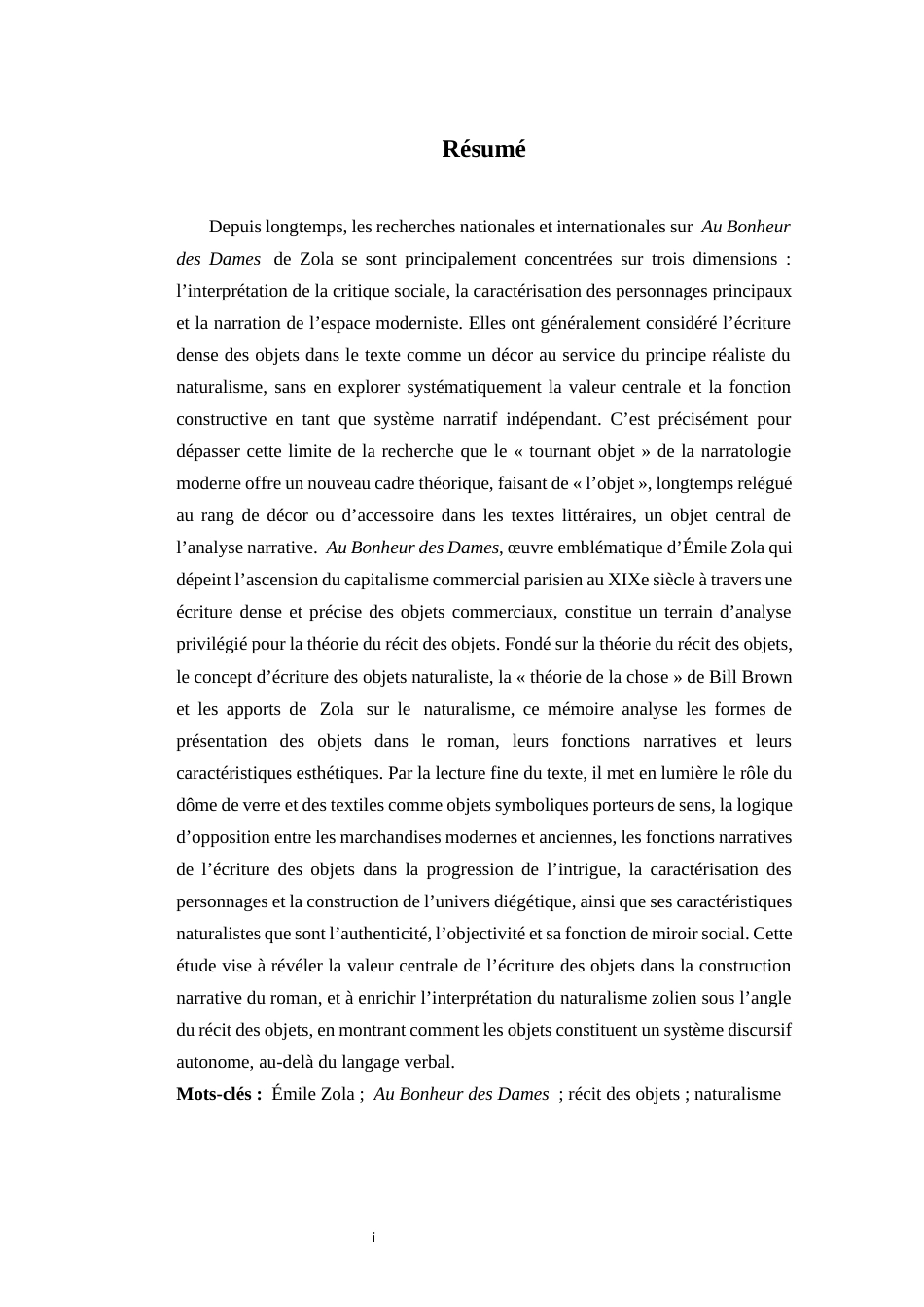 Résumé

Depuis longtemps, les recherches nationales et internationales sur Au Bonheur des Dames de Zola se sont principalement concentrées sur trois dimensions : l'interprétation de la critique sociale, la caractérisation des personnages principaux et la narration de l'espace moderniste. Elles ont généralement considéré l'écriture dense des objets dans le texte comme un décor au service du principe réaliste du naturalisme, sans en explorer systématiquement la valeur centrale et la fonction constructive en tant que système narratif indépendant. C'est précisément pour dépasser cette limite de la recherche que le « tournant objet » de la narratologie moderne offre un nouveau cadre théorique, faisant de « l'objet », longtemps relégué au rang de décor ou d'accessoire dans les textes littéraires, un objet central de l'analyse narrative. Au Bonheur des Dames, œuvre emblématique d'Émile Zola qui dépeint l'ascension du capitalisme commercial parisien au XIXe siècle à travers une écriture dense et précise des objets commerciaux, constitue un terrain d'analyse privilégié pour la théorie du récit des objets. Fondé sur la théorie du récit des objets, le concept d'écriture des objets naturaliste, la « théorie de la chose » de Bill Brown et les apports de Zola sur le naturalisme, ce mémoire analyse les formes de présentation des objets dans le roman, leurs fonctions narratives et leurs caractéristiques esthétiques. Par la lecture fine du texte, il met en lumière le rôle du dôme de verre et des textiles comme objets symboliques porteurs de sens, la logique d'opposition entre les marchandises modernes et anciennes, les fonctions narratives de l'écriture des objets dans la progression de l'intrigue, la caractérisation des personnages et la construction de l'univers diégétique, ainsi que ses caractéristiques naturalistes que sont l'authenticité, l'objectivité et sa fonction de miroir social. Cette étude vise à révéler la valeur centrale de l'écriture des objets dans la construction narrative du roman, et à enrichir l'interprétation du naturalisme zolien sous l'angle du récit des objets, en montrant comment les objets constituent un système discursif autonome, au-delà du langage verbal.

Mots-clés : Émile Zola ; Au Bonheur des Dames ; récit des objets ; naturalisme

i